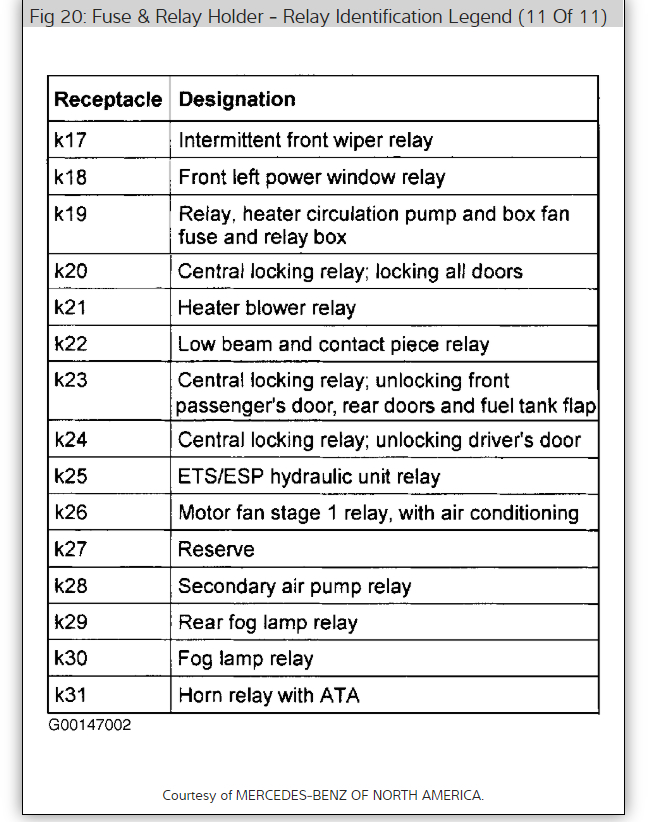 Fig 20: Fuse & Relay Holder - Relay Identification Legend (11 Of 11)

| Receptacle | Designation |
|---|---|
| k17 | Intermittent front wiper relay |
| k18 | Front left power window relay |
| k19 | Relay, heater circulation pump and box fan fuse and relay box |
| k20 | Central locking relay; locking all doors |
| k21 | Heater blower relay |
| k22 | Low beam and contact piece relay |
| k23 | Central locking relay; unlocking front passenger's door, rear doors and fuel tank flap |
| k24 | Central locking relay; unlocking driver's door |
| k25 | ETS/ESP hydraulic unit relay |
| k26 | Motor fan stage 1 relay, with air conditioning |
| k27 | Reserve |
| k28 | Secondary air pump relay |
| k29 | Rear fog lamp relay |
| k30 | Fog lamp relay |
| k31 | Horn relay with ATA |

G00147002

Courtesy of MERCEDES-BENZ OF NORTH AMERICA.